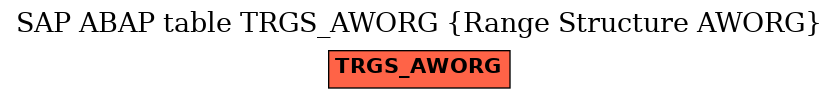 SAP ABAP table TRGS_AWORG {Range Structure AWORG}

TRGS_AWORG